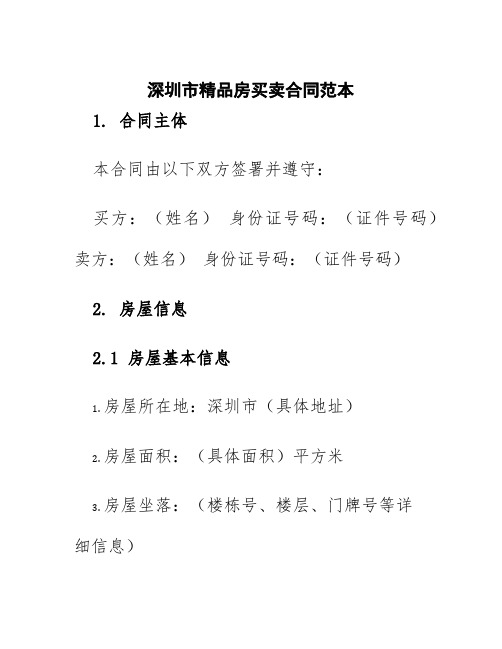 深圳市精品房买卖合同范本

1. 合同主体

本合同由以下双方签署并遵守：

买方：（姓名） 身份证号码：（证件号码）
卖方：（姓名） 身份证号码：（证件号码）

2. 房屋信息

2.1 房屋基本信息

1.房屋所在地：深圳市（具体地址）

2.房屋面积：（具体面积）平方米

3.房屋坐落：（楼栋号、楼层、门牌号等详细信息）